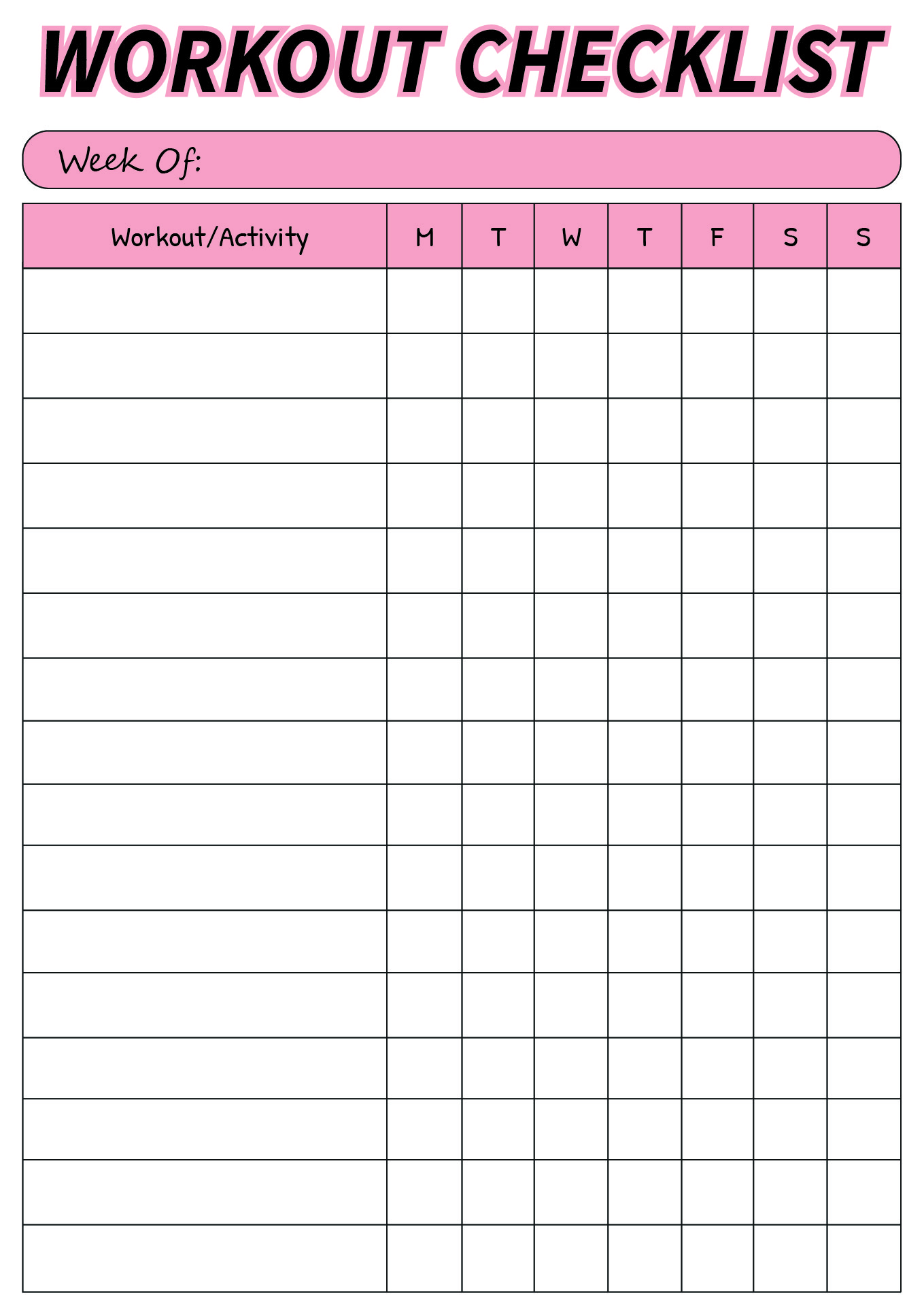 WORKOUT CHECKLIST

Week Of:

| Workout/Activity | M | T | W | T | F | S | S |
|---|---|---|---|---|---|---|---|
| | | | | | | | |
| | | | | | | | |
| | | | | | | | |
| | | | | | | | |
| | | | | | | | |
| | | | | | | | |
| | | | | | | | |
| | | | | | | | |
| | | | | | | | |
| | | | | | | | |
| | | | | | | | |
| | | | | | | | |
| | | | | | | | |
| | | | | | | | |
| | | | | | | | |
| | | | | | | | |